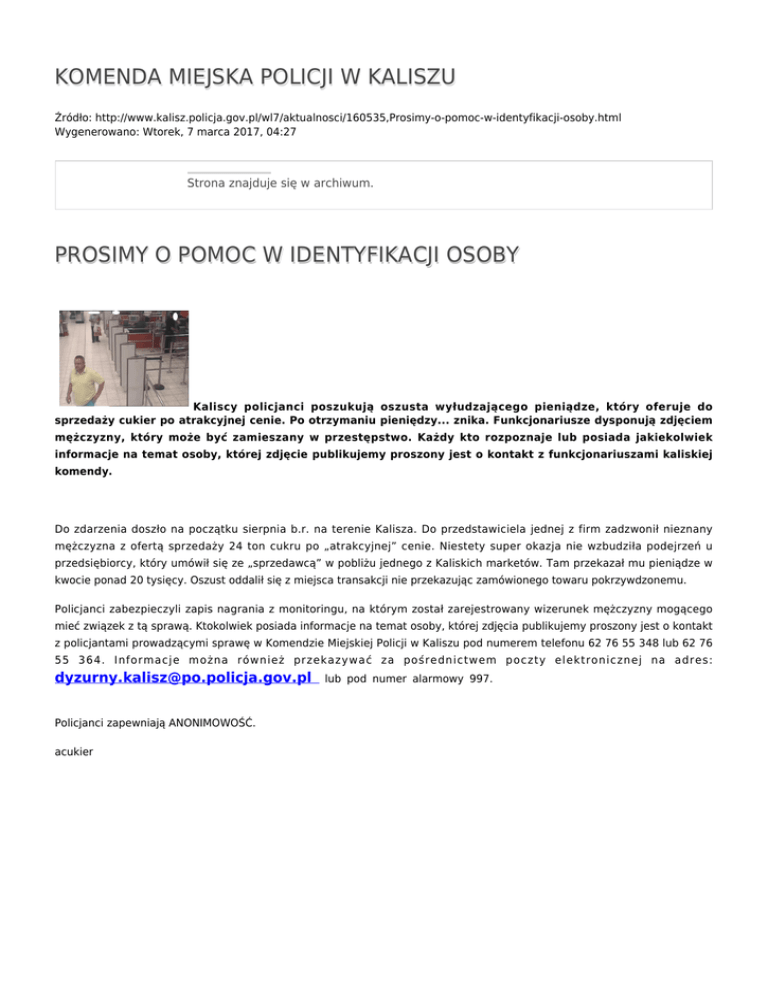 KOMENDA MIEJSKA POLICJI W KALISZU

Źródło: http://www.kalisz.policja.gov.pl/wl7/aktualnosci/160535,Prosimy-o-pomoc-w-identyfikacji-osoby.html
Wygenerowano: Wtorek, 7 marca 2017, 04:27

Strona znajduje się w archiwum.

PROSIMY O POMOC W IDENTYFIKACJI OSOBY

Kaliscy policjanci poszukują oszusta wyłudzającego pieniądze, który oferuje do sprzedaży cukier po atrakcyjnej cenie. Po otrzymaniu pieniędzy... znika. Funkcjonariusze dysponują zdjęciem mężczyzny, który może być zamieszany w przestępstwo. Każdy kto rozpoznaje lub posiada jakiekolwiek informacje na temat osoby, której zdjęcie publikujemy proszony jest o kontakt z funkcjonariuszami kaliskiej komendy.

Do zdarzenia doszło na początku sierpnia b.r. na terenie Kalisza. Do przedstawiciela jednej z firm zadzwonił nieznany mężczyzna z ofertą sprzedaży 24 ton cukru po „atrakcyjnej" cenie. Niestety super okazja nie wzbudziła podejrzeń u przedsiębiorcy, który umówił się ze „sprzedawcą" w pobliżu jednego z Kaliskich marketów. Tam przekazał mu pieniądze w kwocie ponad 20 tysięcy. Oszust oddalił się z miejsca transakcji nie przekazując zamówionego towaru pokrzywdzonemu.

Policjanci zabezpieczyli zapis nagrania z monitoringu, na którym został zarejestrowany wizerunek mężczyzny mogącego mieć związek z tą sprawą. Ktokolwiek posiada informacje na temat osoby, której zdjęcia publikujemy proszony jest o kontakt z policjantami prowadzącymi sprawę w Komendzie Miejskiej Policji w Kaliszu pod numerem telefonu 62 76 55 348 lub 62 76 55 364. Informacje można również przekazywać za pośrednictwem poczty elektronicznej na adres: dyzurny.kalisz@po.policja.gov.pl lub pod numer alarmowy 997.

Policjanci zapewniają ANONIMOWOŚĆ.

acukier